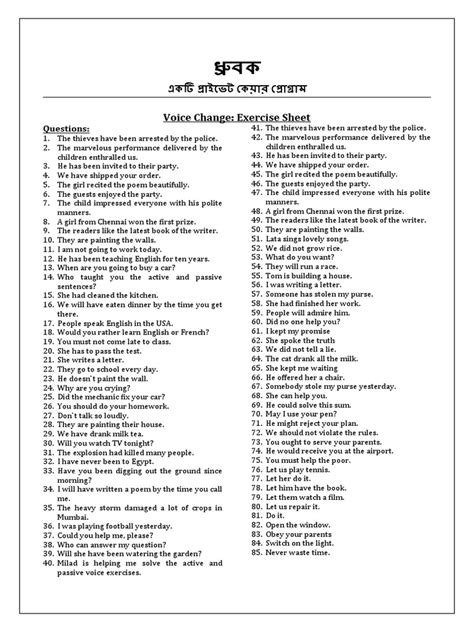 ধ্রুবক

একটি প্রাইভেট কেয়ার প্রোগ্রাম

Voice Change: Exercise Sheet

Questions:
1. The thieves have been arrested by the police.
2. The marvelous performance delivered by the children enthralled us.
3. He has been invited to their party.
4. We have shipped your order.
5. The girl recited the poem beautifully.
6. The guests enjoyed the party.
7. The child impressed everyone with his polite manners.
8. A girl from Chennai won the first prize.
9. The readers like the latest book of the writer.
10. They are painting the walls.
11. I am not going to work today.
12. He has been teaching English for ten years.
13. When are you going to buy a car?
14. Who taught you the active and passive sentences?
15. She had cleaned the kitchen.
16. We will have eaten dinner by the time you get there.
17. People speak English in the USA.
18. Would you rather learn English or French?
19. You must not come late to class.
20. She has to pass the test.
21. She writes a letter.
22. They go to school every day.
23. He doesn't paint the wall.
24. Why are you crying?
25. Did the mechanic fix your car?
26. You should do your homework.
27. Don't talk so loudly.
28. They are painting their house.
29. We have drank milk tea.
30. Will you watch TV tonight?
31. The explosion had killed many people.
32. I have never been to Egypt.
33. Have you been digging out the ground since morning?
34. I will have written a poem by the time you call me.
35. The heavy storm damaged a lot of crops in Mumbai.
36. I was playing football yesterday.
37. Could you help me, please?
38. Who can answer my question?
39. Will she have been watering the garden?
40. Milad is helping me solve the active and passive voice exercises.
41. The thieves have been arrested by the police.
42. The marvelous performance delivered by the children enthralled us.
43. He has been invited to their party.
44. We have shipped your order.
45. The girl recited the poem beautifully.
46. The guests enjoyed the party.
47. The child impressed everyone with his polite manners.
48. A girl from Chennai won the first prize.
49. The readers like the latest book of the writer.
50. They are painting the walls.
51. Lata sings lovely songs.
52. We did not grow rice.
53. What do you want?
54. They will run a race.
55. Tom is building a house.
56. I was writing a letter.
57. Someone has stolen my purse.
58. She had finished her work.
59. People will admire him.
60. Did no one help you?
61. I kept my promise
62. She spoke the truth
63. We did not tell a lie.
64. The cat drank all the milk.
65. She kept me waiting
66. He offered her a chair.
67. Somebody stole my purse yesterday.
68. She can help you.
69. He could solve this sum.
70. May I use your pen?
71. He might reject your plan.
72. We should not violate the rules.
73. You ought to serve your parents.
74. He would receive you at the airport.
75. You must help the poor.
76. Let us play tennis.
77. Let her do it.
78. Let him have the book.
79. Let them watch a film.
80. Let us repair it.
81. Do it.
82. Open the window.
83. Obey your parents
84. Switch on the light.
85. Never waste time.